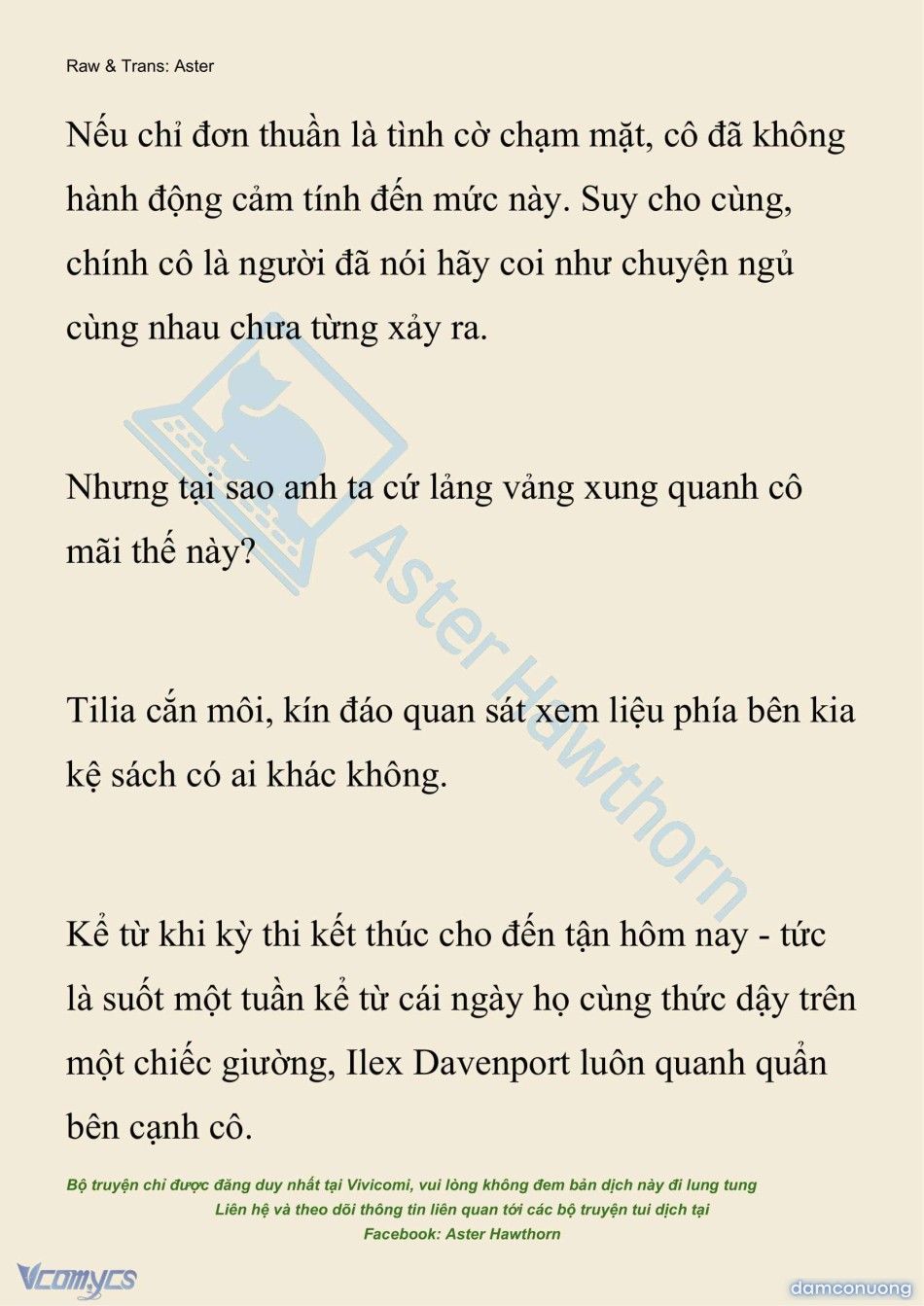 Raw & Trans: Aster

Nếu chỉ đơn thuần là tình cờ chạm mặt, cô đã không hành động cảm tính đến mức này. Suy cho cùng, chính cô là người đã nói hãy coi như chuyện ngủ cùng nhau chưa từng xảy ra.

Nhưng tại sao anh ta cứ lảng vảng xung quanh cô mãi thế này?

Tilia cắn môi, kín đáo quan sát xem liệu phía bên kia kệ sách có ai khác không.

Kể từ khi kỳ thi kết thúc cho đến tận hôm nay - tức là suốt một tuần kể từ cái ngày họ cùng thức dậy trên một chiếc giường, Ilex Davenport luôn quanh quẩn bên cạnh cô.

Aster Hawthorn

Bộ truyện chỉ được đăng duy nhất tại Vivicomi, vui lòng không đem bản dịch này đi lung tung
Liên hệ và theo dõi thông tin liên quan tới các bộ truyện tui dịch tại
Facebook: Aster Hawthorn

Vcomycs

damconuong